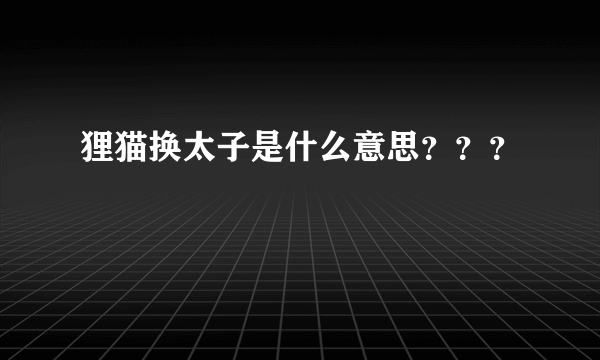 狸猫换太子是什么意思？？？